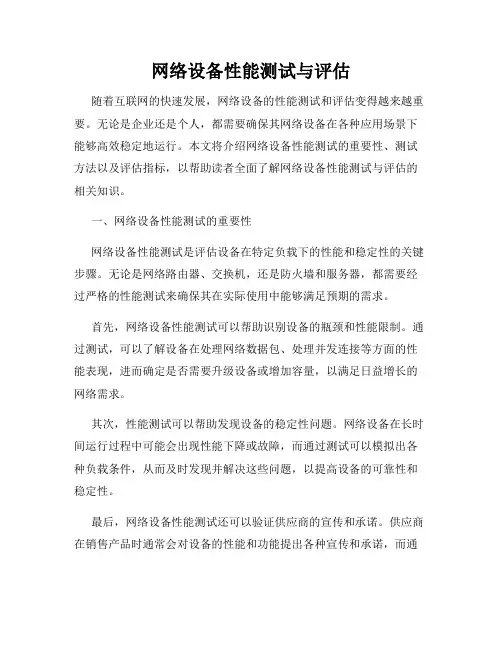 网络设备性能测试与评估

随着互联网的快速发展，网络设备的性能测试和评估变得越来越重要。无论是企业还是个人，都需要确保其网络设备在各种应用场景下能够高效稳定地运行。本文将介绍网络设备性能测试的重要性、测试方法以及评估指标，以帮助读者全面了解网络设备性能测试与评估的相关知识。

一、网络设备性能测试的重要性

网络设备性能测试是评估设备在特定负载下的性能和稳定性的关键步骤。无论是网络路由器、交换机，还是防火墙和服务器，都需要经过严格的性能测试来确保其在实际使用中能够满足预期的需求。

首先，网络设备性能测试可以帮助识别设备的瓶颈和性能限制。通过测试，可以了解设备在处理网络数据包、处理并发连接等方面的性能表现，进而确定是否需要升级设备或增加容量，以满足日益增长的网络需求。

其次，性能测试可以帮助发现设备的稳定性问题。网络设备在长时间运行过程中可能会出现性能下降或故障，而通过测试可以模拟出各种负载条件，从而及时发现并解决这些问题，以提高设备的可靠性和稳定性。

最后，网络设备性能测试还可以验证供应商的宣传和承诺。供应商在销售产品时通常会对设备的性能和功能提出各种宣传和承诺，而通